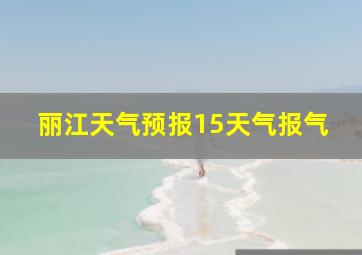 丽江天气预报15天气报气